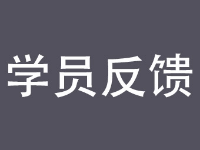 学员反馈